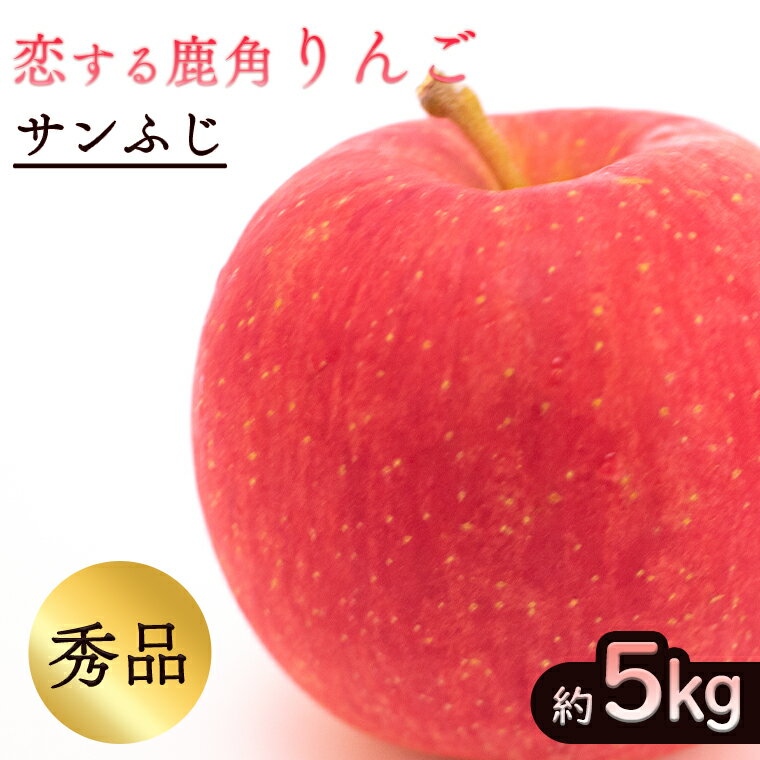 恋する鹿角りんご

サンふじ

秀品

約5kg